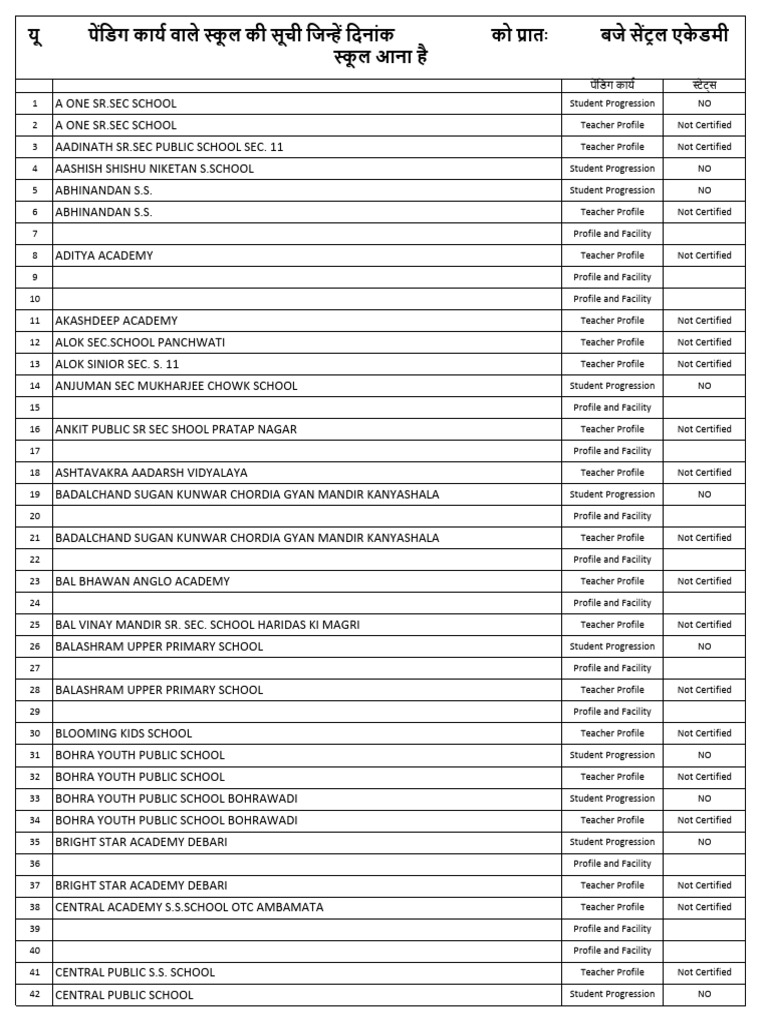 यू पेंडिग कार्य वाले स्कूल की सूची जिन्हें दिनांक को प्रातः बजे सेंट्रल एकेडमी स्कूल आना है

| | | पेंडिग कार्य | स्टेट्स |
|---|---|---|---|
| 1 | A ONE SR.SEC SCHOOL | Student Progression | NO |
| 2 | A ONE SR.SEC SCHOOL | Teacher Profile | Not Certified |
| 3 | AADINATH SR.SEC PUBLIC SCHOOL SEC. 11 | Teacher Profile | Not Certified |
| 4 | AASHISH SHISHU NIKETAN S.SCHOOL | Student Progression | NO |
| 5 | ABHINANDAN S.S. | Student Progression | NO |
| 6 | ABHINANDAN S.S. | Teacher Profile | Not Certified |
| 7 | | Profile and Facility | |
| 8 | ADITYA ACADEMY | Teacher Profile | Not Certified |
| 9 | | Profile and Facility | |
| 10 | | Profile and Facility | |
| 11 | AKASHDEEP ACADEMY | Teacher Profile | Not Certified |
| 12 | ALOK SEC.SCHOOL PANCHWATI | Teacher Profile | Not Certified |
| 13 | ALOK SINIOR SEC. S. 11 | Teacher Profile | Not Certified |
| 14 | ANJUMAN SEC MUKHARJEE CHOWK SCHOOL | Student Progression | NO |
| 15 | | Profile and Facility | |
| 16 | ANKIT PUBLIC SR SEC SHOOL PRATAP NAGAR | Teacher Profile | Not Certified |
| 17 | | Profile and Facility | |
| 18 | ASHTAVAKRA AADARSH VIDYALAYA | Teacher Profile | Not Certified |
| 19 | BADALCHAND SUGAN KUNWAR CHORDIA GYAN MANDIR KANYASHALA | Student Progression | NO |
| 20 | | Profile and Facility | |
| 21 | BADALCHAND SUGAN KUNWAR CHORDIA GYAN MANDIR KANYASHALA | Teacher Profile | Not Certified |
| 22 | | Profile and Facility | |
| 23 | BAL BHAWAN ANGLO ACADEMY | Teacher Profile | Not Certified |
| 24 | | Profile and Facility | |
| 25 | BAL VINAY MANDIR SR. SEC. SCHOOL HARIDAS KI MAGRI | Teacher Profile | Not Certified |
| 26 | BALASHRAM UPPER PRIMARY SCHOOL | Student Progression | NO |
| 27 | | Profile and Facility | |
| 28 | BALASHRAM UPPER PRIMARY SCHOOL | Teacher Profile | Not Certified |
| 29 | | Profile and Facility | |
| 30 | BLOOMING KIDS SCHOOL | Teacher Profile | Not Certified |
| 31 | BOHRA YOUTH PUBLIC SCHOOL | Student Progression | NO |
| 32 | BOHRA YOUTH PUBLIC SCHOOL | Teacher Profile | Not Certified |
| 33 | BOHRA YOUTH PUBLIC SCHOOL BOHRAWADI | Student Progression | NO |
| 34 | BOHRA YOUTH PUBLIC SCHOOL BOHRAWADI | Teacher Profile | Not Certified |
| 35 | BRIGHT STAR ACADEMY DEBARI | Student Progression | NO |
| 36 | | Profile and Facility | |
| 37 | BRIGHT STAR ACADEMY DEBARI | Teacher Profile | Not Certified |
| 38 | CENTRAL ACADEMY S.S.SCHOOL OTC AMBAMATA | Teacher Profile | Not Certified |
| 39 | | Profile and Facility | |
| 40 | | Profile and Facility | |
| 41 | CENTRAL PUBLIC S.S. SCHOOL | Teacher Profile | Not Certified |
| 42 | CENTRAL PUBLIC SCHOOL | Student Progression | NO |